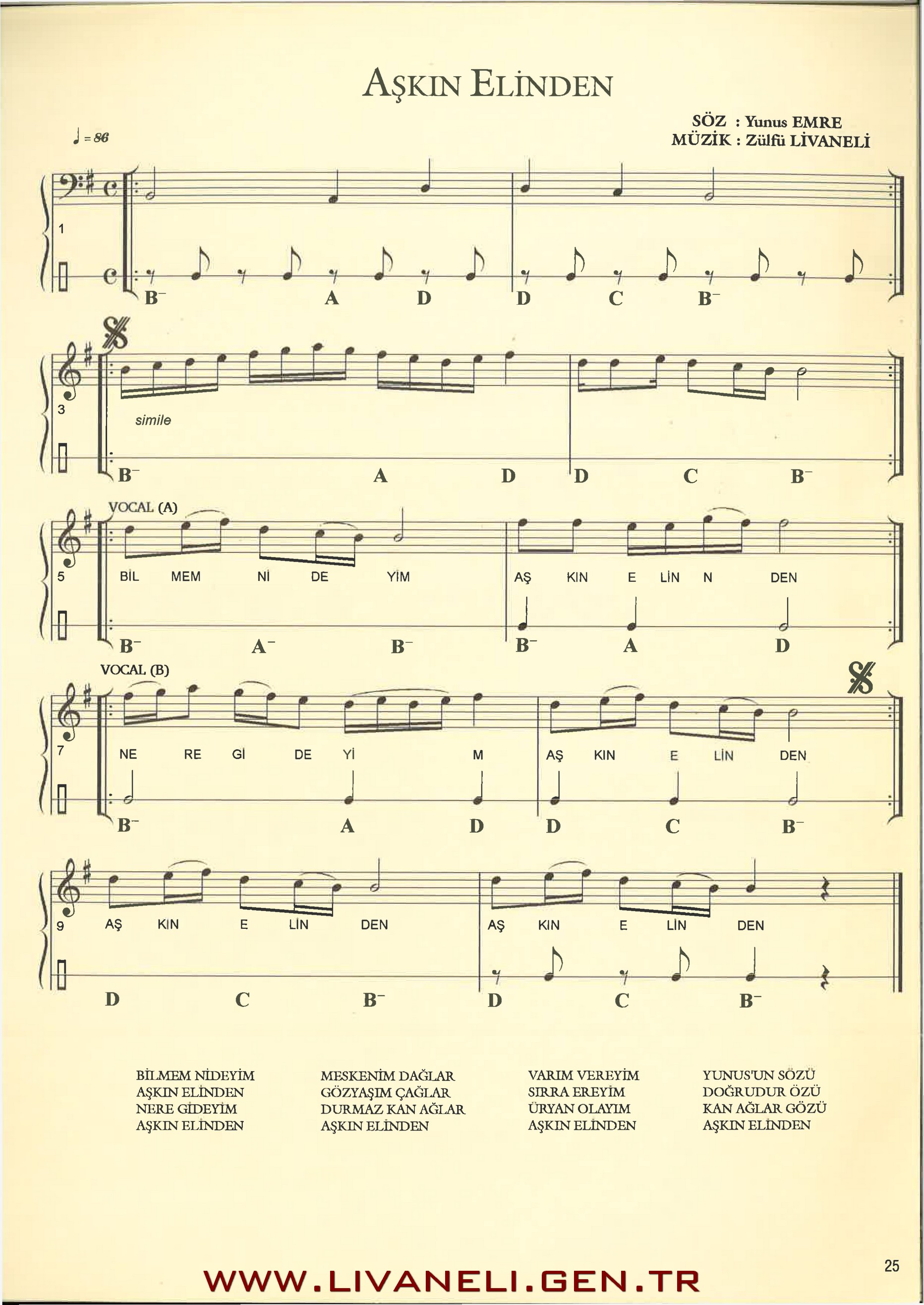 AŞKIN ELİNDEN

SÖZ : Yunus EMRE
MÜZİK : Zülfü LİVANELİ

♩ = 86

1

B⁻ A D D C B⁻

3

simile

B⁻ A D D C B⁻

VOCAL (A)

5 BİL MEM Nİ DE YİM AŞ KIN E LİN N DEN

B⁻ A⁻ B⁻ B⁻ A D

VOCAL (B)

7 NE RE Gİ DE Yİ M AŞ KIN E LİN DEN

B⁻ A D D C B⁻

9 AŞ KIN E LİN DEN AŞ KIN E LİN DEN

D C B⁻ D C B⁻

BİLMEM NİDEYİM
AŞKIN ELİNDEN
NERE GİDEYİM
AŞKIN ELİNDEN

MESKENİM DAĞLAR
GÖZYAŞIM ÇAĞLAR
DURMAZ KAN AĞLAR
AŞKIN ELİNDEN

VARIM VEREYİM
SIRRA EREYİM
ÜRYAN OLAYIM
AŞKIN ELİNDEN

YUNUS'UN SÖZÜ
DOĞRUDUR ÖZÜ
KAN AĞLAR GÖZÜ
AŞKIN ELİNDEN

25

WWW.LIVANELI.GEN.TR